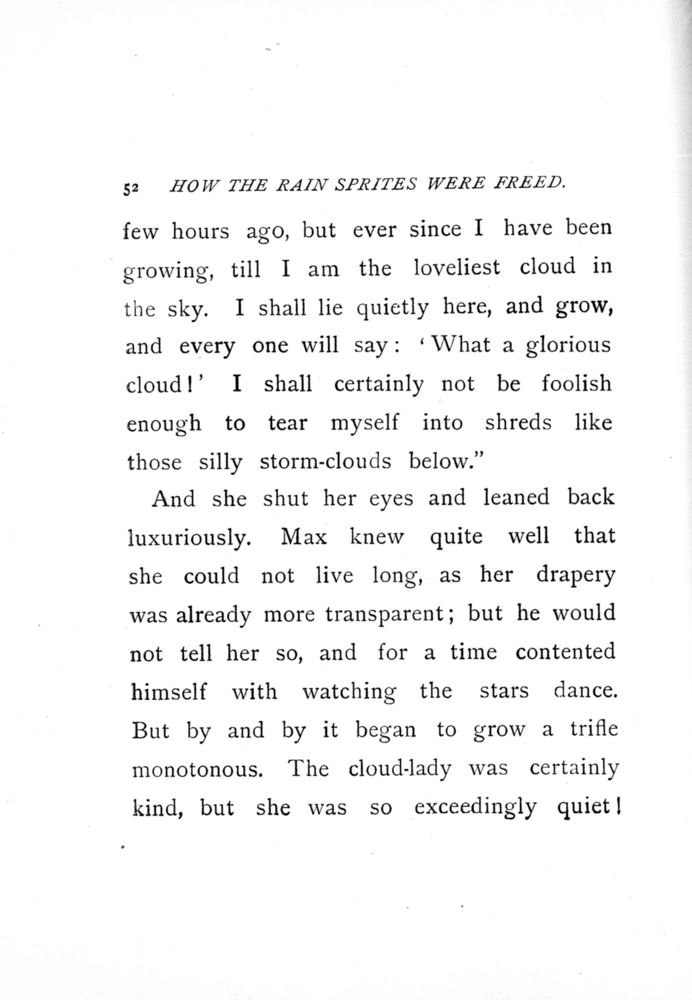 52 HOW THE RAIN SPRITES WERE FREED.

few hours ago, but ever since I have been growing, till I am the loveliest cloud in the sky. I shall lie quietly here, and grow, and every one will say: 'What a glorious cloud!' I shall certainly not be foolish enough to tear myself into shreds like those silly storm-clouds below."

And she shut her eyes and leaned back luxuriously. Max knew quite well that she could not live long, as her drapery was already more transparent; but he would not tell her so, and for a time contented himself with watching the stars dance. But by and by it began to grow a trifle monotonous. The cloud-lady was certainly kind, but she was so exceedingly quiet!